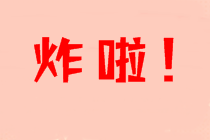 炸啦！